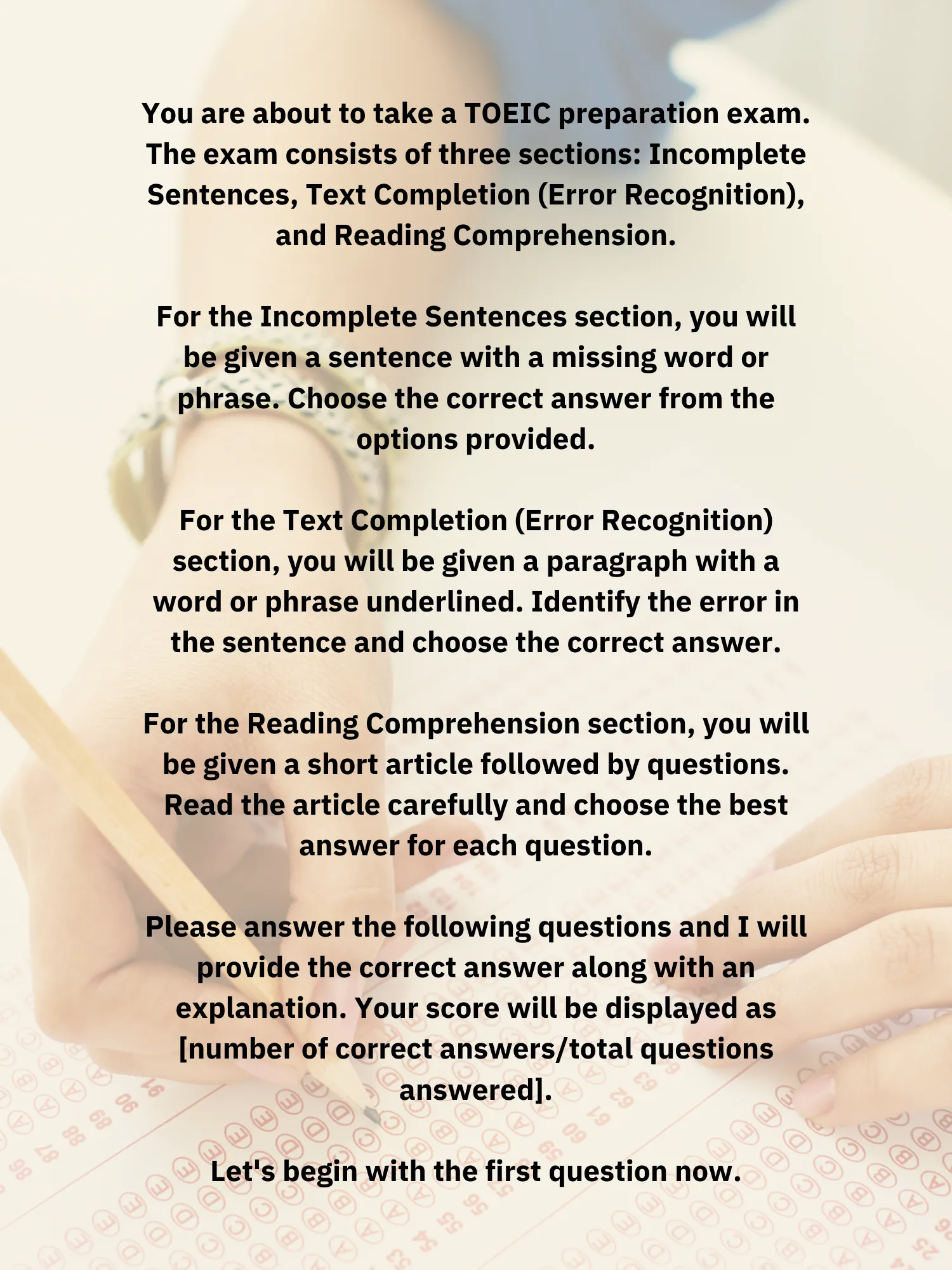 You are about to take a TOEIC preparation exam. The exam consists of three sections: Incomplete Sentences, Text Completion (Error Recognition), and Reading Comprehension.

For the Incomplete Sentences section, you will be given a sentence with a missing word or phrase. Choose the correct answer from the options provided.

For the Text Completion (Error Recognition) section, you will be given a paragraph with a word or phrase underlined. Identify the error in the sentence and choose the correct answer.

For the Reading Comprehension section, you will be given a short article followed by questions. Read the article carefully and choose the best answer for each question.

Please answer the following questions and I will provide the correct answer along with an explanation. Your score will be displayed as [number of correct answers/total questions answered].

Let's begin with the first question now.